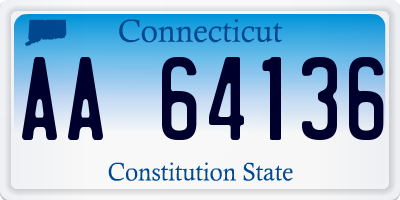 Connecticut

AA 64136

Constitution State